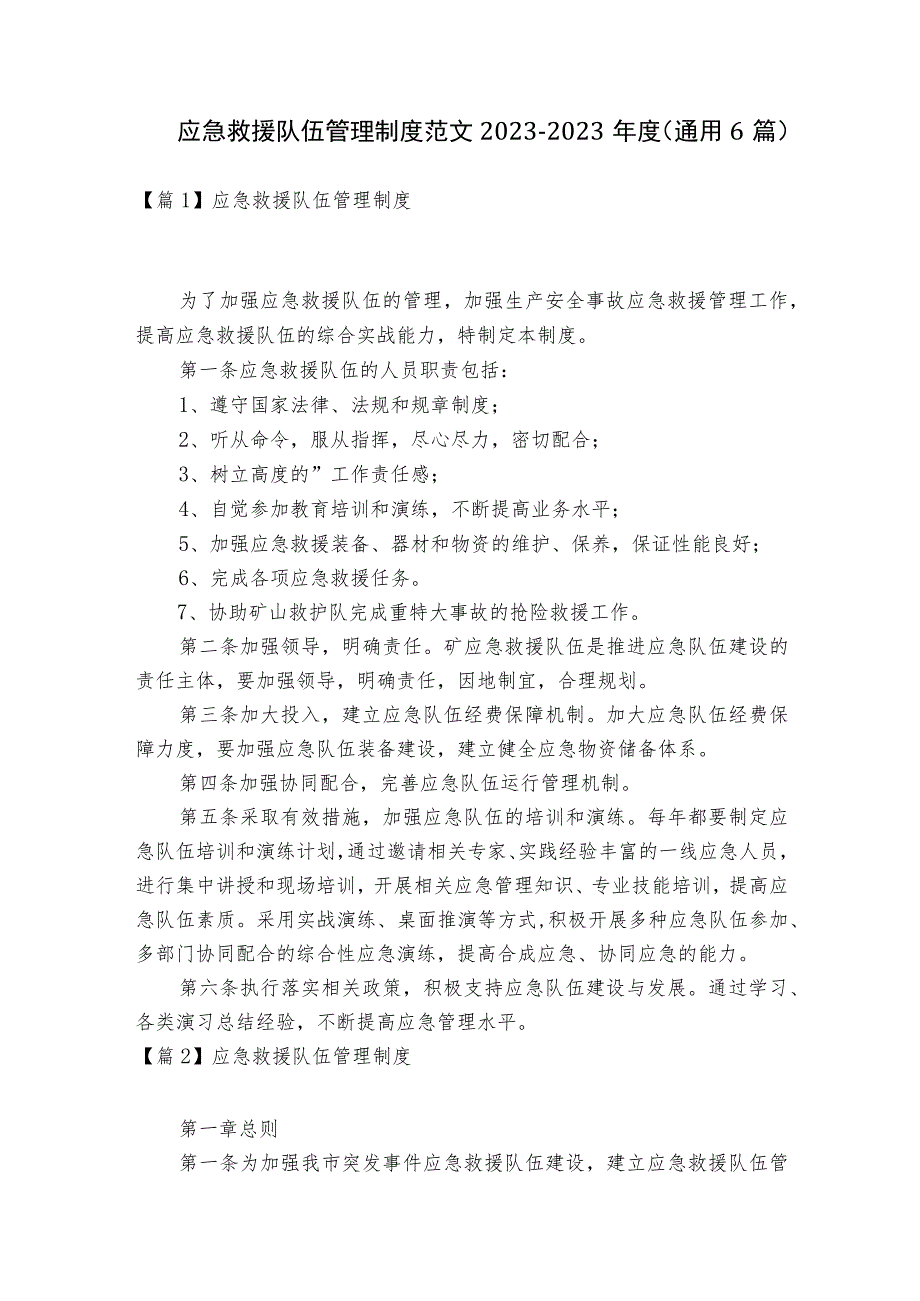 应急救援队伍管理制度范文 2023-2023 年度(通用 6 篇)

【篇 1】应急救援队伍管理制度

为了加强应急救援队伍的管理，加强生产安全事故应急救援管理工作，提高应急救援队伍的综合实战能力，特制定本制度。

第一条应急救援队伍的人员职责包括：

1、遵守国家法律、法规和规章制度；

2、听从命令，服从指挥，尽心尽力，密切配合；

3、树立高度的”工作责任感；

4、自觉参加教育培训和演练，不断提高业务水平；

5、加强应急救援装备、器材和物资的维护、保养，保证性能良好；

6、完成各项应急救援任务。

7、协助矿山救护队完成重特大事故的抢险救援工作。

第二条加强领导，明确责任。矿应急救援队伍是推进应急队伍建设的责任主体，要加强领导，明确责任，因地制宜，合理规划。

第三条加大投入，建立应急队伍经费保障机制。加大应急队伍经费保障力度，要加强应急队伍装备建设，建立健全应急物资储备体系。

第四条加强协同配合，完善应急队伍运行管理机制。

第五条采取有效措施，加强应急队伍的培训和演练。每年都要制定应急队伍培训和演练计划,通过邀请相关专家、实践经验丰富的一线应急人员，进行集中讲授和现场培训，开展相关应急管理知识、专业技能培训，提高应急队伍素质。采用实战演练、桌面推演等方式,积极开展多种应急队伍参加、多部门协同配合的综合性应急演练，提高合成应急、协同应急的能力。

第六条执行落实相关政策，积极支持应急队伍建设与发展。通过学习、各类演习总结经验，不断提高应急管理水平。

【篇 2】应急救援队伍管理制度

第一章总则

第一条为加强我市突发事件应急救援队伍建设，建立应急救援队伍管